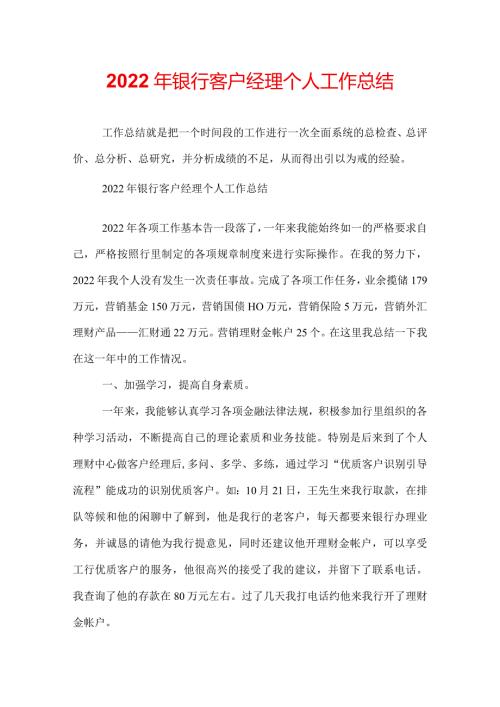 2022年银行客户经理个人工作总结

工作总结就是把一个时间段的工作进行一次全面系统的总检查、总评价、总分析、总研究，并分析成绩的不足，从而得出引以为戒的经验。

2022年银行客户经理个人工作总结

2022年各项工作基本告一段落了，一年来我能始终如一的严格要求自己，严格按照行里制定的各项规章制度来进行实际操作。在我的努力下，2022年我个人没有发生一次责任事故。完成了各项工作任务，业余揽储179万元，营销基金150万元，营销国债HO万元，营销保险5万元，营销外汇理财产品——汇财通22万元。营销理财金帐户25个。在这里我总结一下我在这一年中的工作情况。

一、加强学习，提高自身素质。

一年来，我能够认真学习各项金融法律法规，积极参加行里组织的各种学习活动，不断提高自己的理论素质和业务技能。特别是后来到了个人理财中心做客户经理后，多问、多学、多练，通过学习“优质客户识别引导流程”能成功的识别优质客户。如：10月21日，王先生来我行取款，在排队等候和他的闲聊中了解到，他是我行的老客户，每天都要来银行办理业务，并诚恳的请他为我行提意见，同时还建议他开理财金帐户，可以享受工行优质客户的服务，他很高兴的接受了我的建议，并留下了联系电话。我查询了他的存款在80万元左右。过了几天我打电话约他来我行开了理财金帐户。